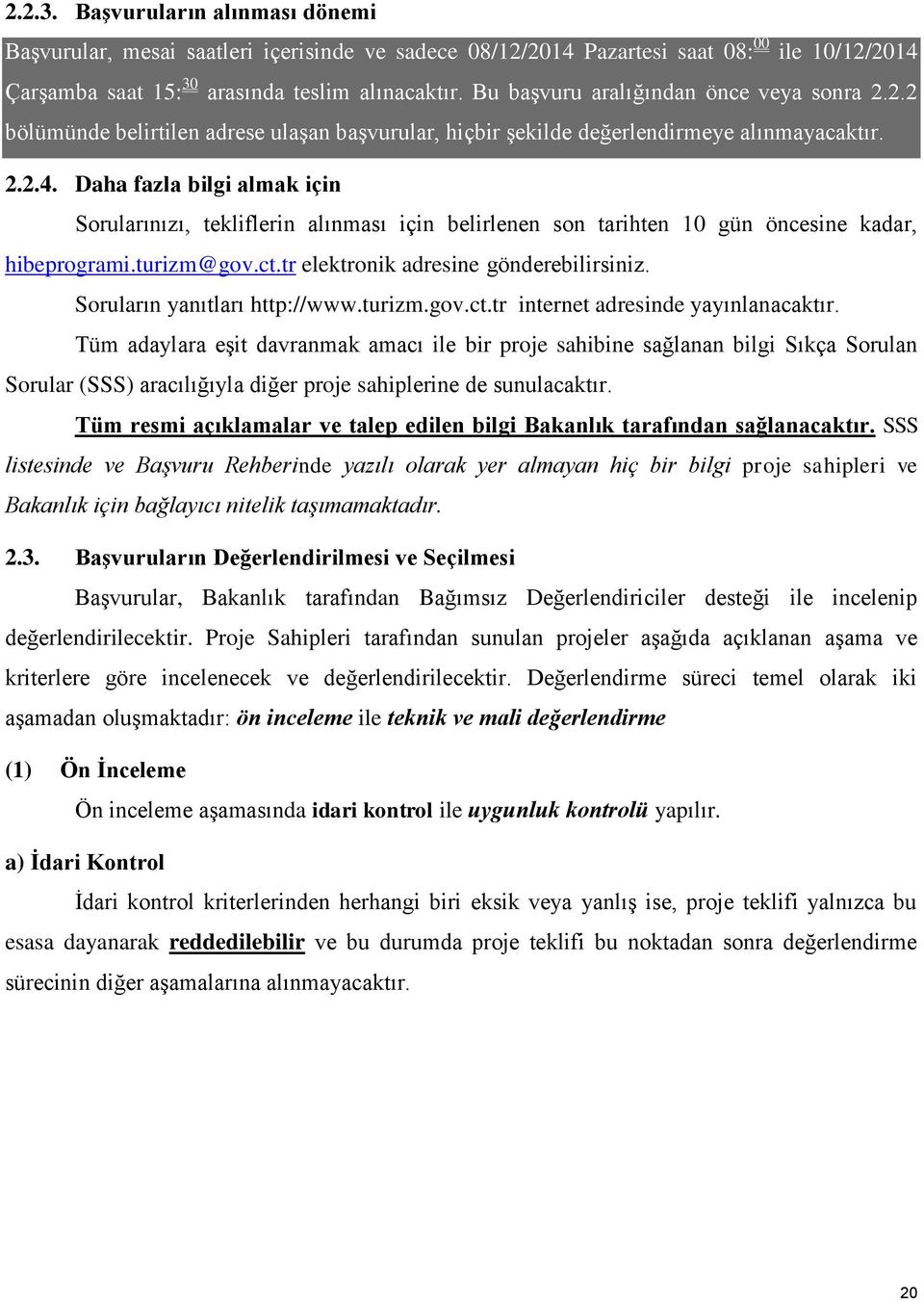 2.2.3. Başvuruların alınması dönemi

Başvurular, mesai saatleri içerisinde ve sadece 08/12/2014 Pazartesi saat 08:$^{00}$ ile 10/12/2014 Çarşamba saat 15:$^{30}$ arasında teslim alınacaktır. Bu başvuru aralığından önce veya sonra 2.2.2 bölümünde belirtilen adrese ulaşan başvurular, hiçbir şekilde değerlendirmeye alınmayacaktır.

2.2.4. Daha fazla bilgi almak için

Sorularınızı, tekliflerin alınması için belirlenen son tarihten 10 gün öncesine kadar, hibeprogrami.turizm@gov.ct.tr elektronik adresine gönderebilirsiniz.

Soruların yanıtları http://www.turizm.gov.ct.tr internet adresinde yayınlanacaktır.

Tüm adaylara eşit davranmak amacı ile bir proje sahibine sağlanan bilgi Sıkça Sorulan Sorular (SSS) aracılığıyla diğer proje sahiplerine de sunulacaktır.

Tüm resmi açıklamalar ve talep edilen bilgi Bakanlık tarafından sağlanacaktır. SSS listesinde ve Başvuru Rehberinde yazılı olarak yer almayan hiç bir bilgi proje sahipleri ve Bakanlık için bağlayıcı nitelik taşımamaktadır.

2.3. Başvuruların Değerlendirilmesi ve Seçilmesi

Başvurular, Bakanlık tarafından Bağımsız Değerlendiriciler desteği ile incelenip değerlendirilecektir. Proje Sahipleri tarafından sunulan projeler aşağıda açıklanan aşama ve kriterlere göre incelenecek ve değerlendirilecektir. Değerlendirme süreci temel olarak iki aşamadan oluşmaktadır: ön inceleme ile teknik ve mali değerlendirme

(1) Ön İnceleme

Ön inceleme aşamasında idari kontrol ile uygunluk kontrolü yapılır.

a) İdari Kontrol

İdari kontrol kriterlerinden herhangi biri eksik veya yanlış ise, proje teklifi yalnızca bu esasa dayanarak reddedilebilir ve bu durumda proje teklifi bu noktadan sonra değerlendirme sürecinin diğer aşamalarına alınmayacaktır.

20